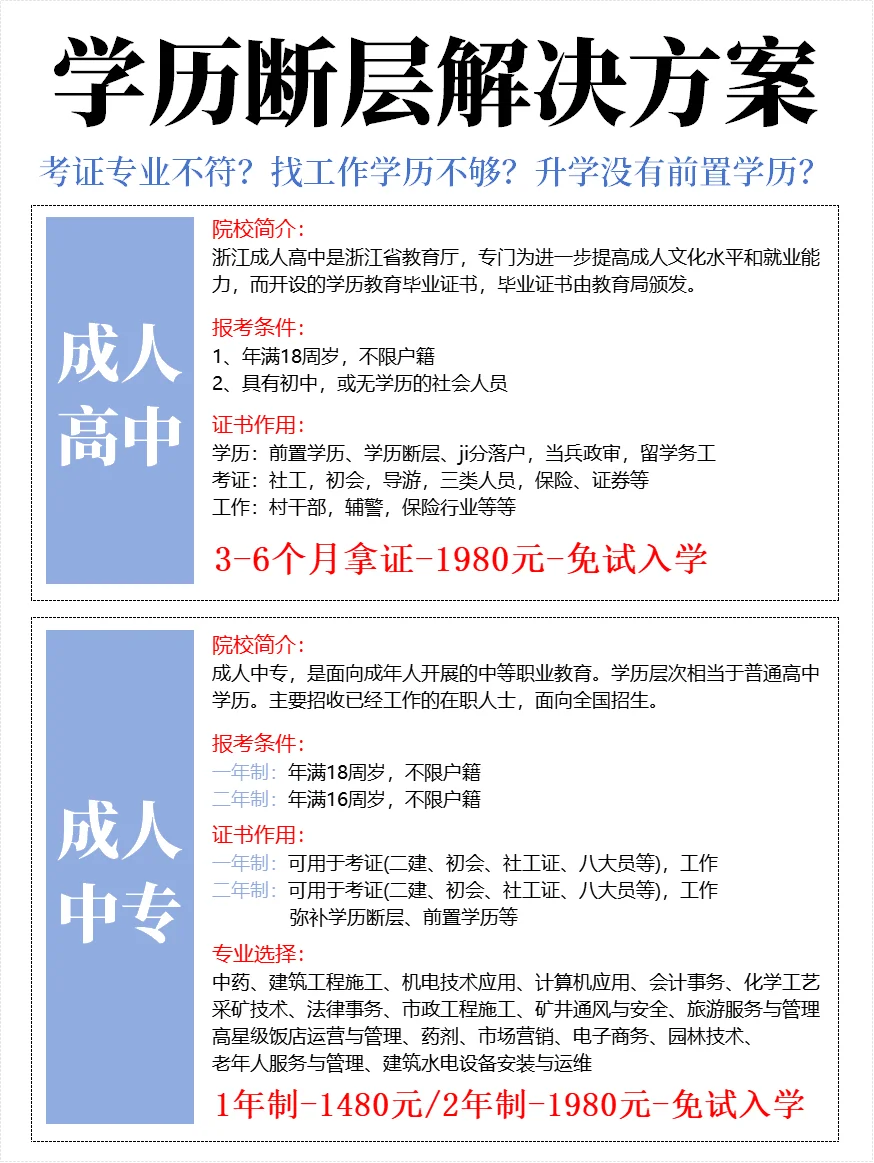 学历断层解决方案

考证专业不符？找工作学历不够？升学没有前置学历？

成人高中

院校简介：
浙江成人高中是浙江省教育厅，专门为进一步提高成人文化水平和就业能力，而开设的学历教育毕业证书，毕业证书由教育局颁发。

报考条件：
1、年满18周岁，不限户籍
2、具有初中，或无学历的社会人员

证书作用：
学历：前置学历、学历断层、ji分落户，当兵政审，留学务工
考证：社工，初会，导游，三类人员，保险、证券等
工作：村干部，辅警，保险行业等等

3-6个月拿证-1980元-免试入学

成人中专

院校简介：
成人中专，是面向成年人开展的中等职业教育。学历层次相当于普通高中学历。主要招收已经工作的在职人士，面向全国招生。

报考条件：
一年制：年满18周岁，不限户籍
二年制：年满16周岁，不限户籍

证书作用：
一年制：可用于考证(二建、初会、社工证、八大员等)，工作
二年制：可用于考证(二建、初会、社工证、八大员等)，工作
弥补学历断层、前置学历等

专业选择：
中药、建筑工程施工、机电技术应用、计算机应用、会计事务、化学工艺
采矿技术、法律事务、市政工程施工、矿井通风与安全、旅游服务与管理
高星级饭店运营与管理、药剂、市场营销、电子商务、园林技术、
老年人服务与管理、建筑水电设备安装与运维

1年制-1480元/2年制-1980元-免试入学